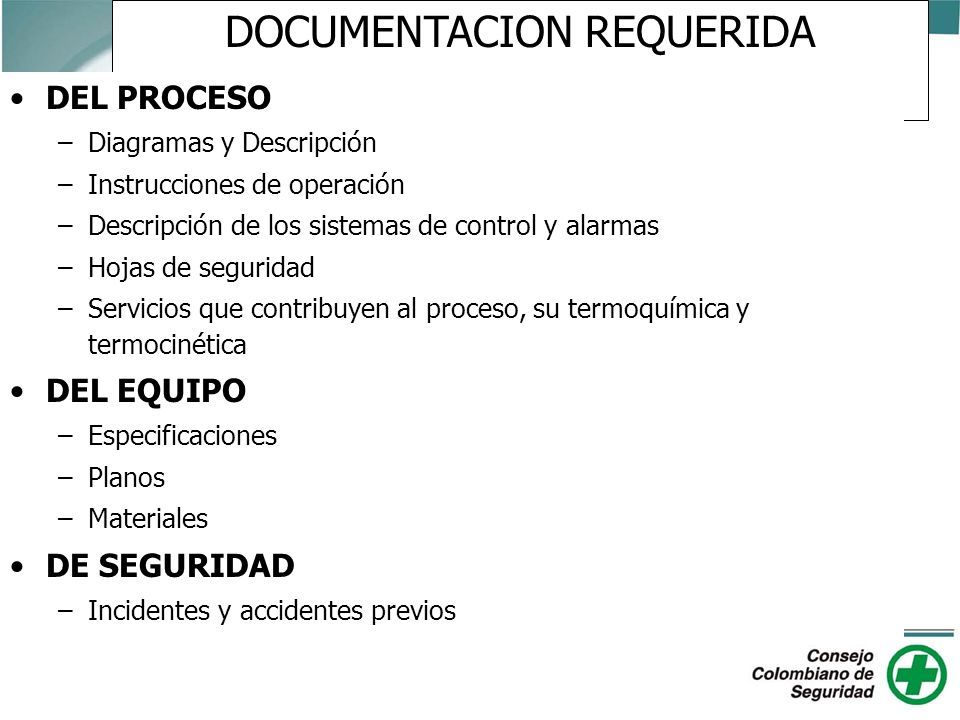 DOCUMENTACION REQUERIDA

• DEL PROCESO
– Diagramas y Descripción
– Instrucciones de operación
– Descripción de los sistemas de control y alarmas
– Hojas de seguridad
– Servicios que contribuyen al proceso, su termoquímica y termocinética

• DEL EQUIPO
– Especificaciones
– Planos
– Materiales

• DE SEGURIDAD
– Incidentes y accidentes previos

Consejo Colombiano de Seguridad